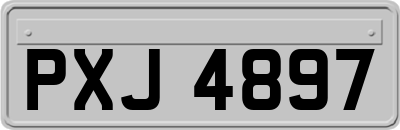 PXJ 4897